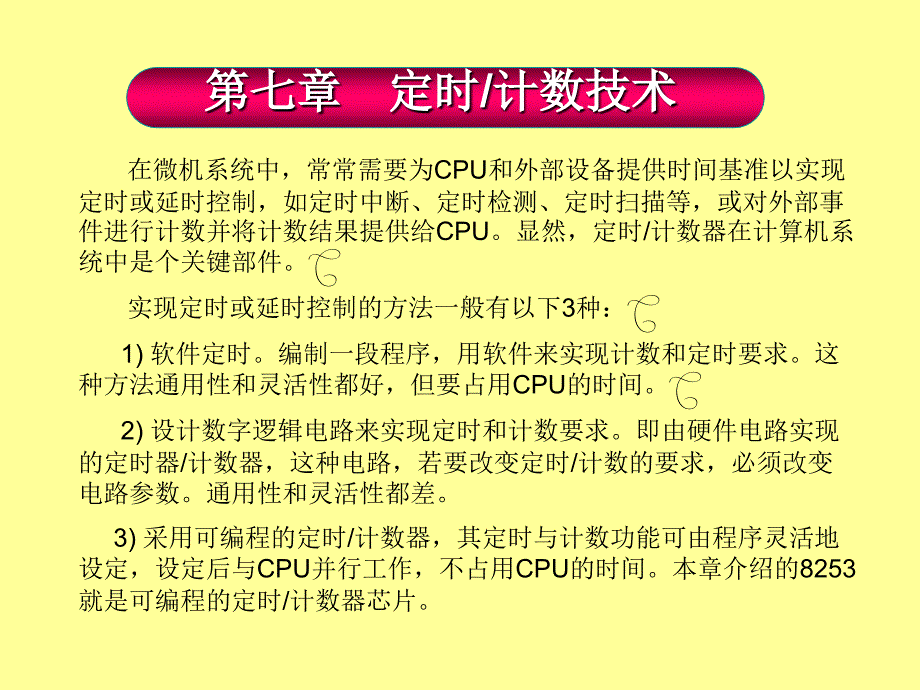 第七章　定时/计数技术

在微机系统中，常常需要为CPU和外部设备提供时间基准以实现定时或延时控制，如定时中断、定时检测、定时扫描等，或对外部事件进行计数并将计数结果提供给CPU。显然，定时/计数器在计算机系统中是个关键部件。

实现定时或延时控制的方法一般有以下3种：

1) 软件定时。编制一段程序，用软件来实现计数和定时要求。这种方法通用性和灵活性都好，但要占用CPU的时间。

2) 设计数字逻辑电路来实现定时和计数要求。即由硬件电路实现的定时器/计数器，这种电路，若要改变定时/计数的要求，必须改变电路参数。通用性和灵活性都差。

3) 采用可编程的定时/计数器，其定时与计数功能可由程序灵活地设定，设定后与CPU并行工作，不占用CPU的时间。本章介绍的8253就是可编程的定时/计数器芯片。